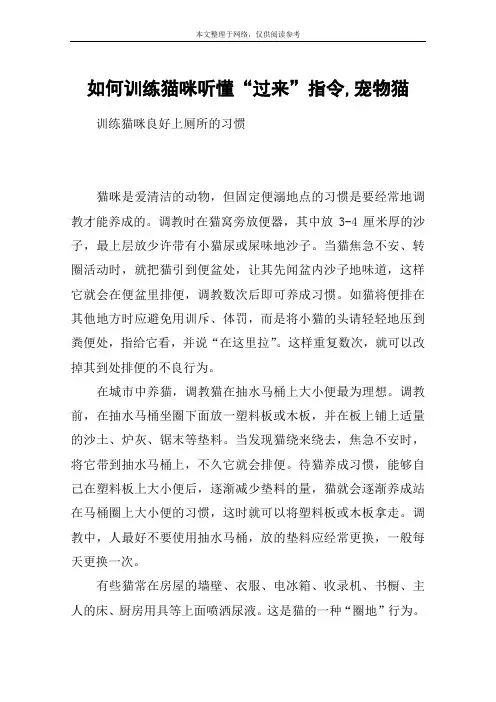 本文整理于网络，仅供阅读参考

如何训练猫咪听懂“过来”指令,宠物猫

训练猫咪良好上厕所的习惯

猫咪是爱清洁的动物，但固定便溺地点的习惯是要经常地调教才能养成的。调教时在猫窝旁放便器，其中放 3-4 厘米厚的沙子，最上层放少许带有小猫尿或屎味地沙子。当猫焦急不安、转圈活动时，就把猫引到便盆处，让其先闻盆内沙子地味道，这样它就会在便盆里排便，调教数次后即可养成习惯。如猫将便排在其他地方时应避免用训斥、体罚，而是将小猫的头请轻轻地压到粪便处，指给它看，并说“在这里拉”。这样重复数次，就可以改掉其到处排便的不良行为。

在城市中养猫，调教猫在抽水马桶上大小便最为理想。调教前，在抽水马桶坐圈下面放一塑料板或木板，并在板上铺上适量的沙土、炉灰、锯末等垫料。当发现猫绕来绕去，焦急不安时，将它带到抽水马桶上，不久它就会排便。待猫养成习惯，能够自己在塑料板上大小便后，逐渐减少垫料的量，猫就会逐渐养成站在马桶圈上大小便的习惯，这时就可以将塑料板或木板拿走。调教中，人最好不要使用抽水马桶，放的垫料应经常更换，一般每天更换一次。

有些猫常在房屋的墙壁、衣服、电冰箱、收录机、书橱、主人的床、厨房用具等上面喷洒尿液。这是猫的一种“圈地”行为。